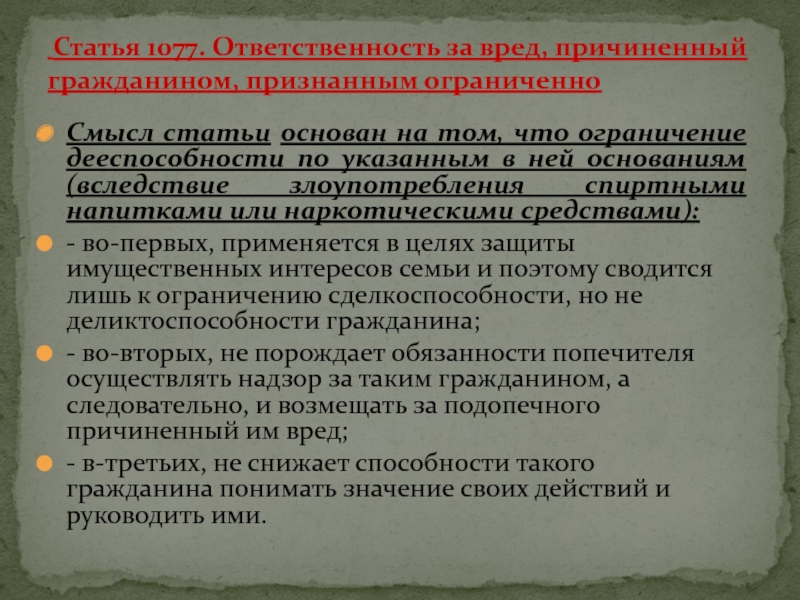 Статья 1077. Ответственность за вред, причиненный гражданином, признанным ограниченно

Смысл статьи основан на том, что ограничение дееспособности по указанным в ней основаниям (вследствие злоупотребления спиртными напитками или наркотическими средствами):

- во-первых, применяется в целях защиты имущественных интересов семьи и поэтому сводится лишь к ограничению сделкоспособности, но не деликтоспособности гражданина;

- во-вторых, не порождает обязанности попечителя осуществлять надзор за таким гражданином, а следовательно, и возмещать за подопечного причиненный им вред;

- в-третьих, не снижает способности такого гражданина понимать значение своих действий и руководить ими.